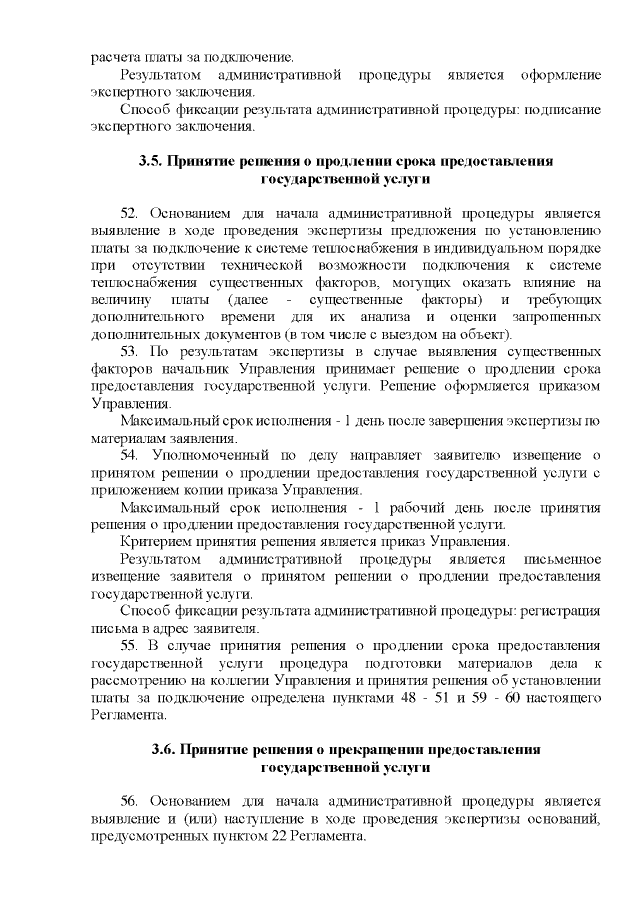 расчета платы за подключение.

Результатом административной процедуры является оформление экспертного заключения.

Способ фиксации результата административной процедуры: подписание экспертного заключения.

3.5. Принятие решения о продлении срока предоставления государственной услуги

52. Основанием для начала административной процедуры является выявление в ходе проведения экспертизы предложения по установлению платы за подключение к системе теплоснабжения в индивидуальном порядке при отсутствии технической возможности подключения к системе теплоснабжения существенных факторов, могущих оказать влияние на величину платы (далее - существенные факторы) и требующих дополнительного времени для их анализа и оценки запрошенных дополнительных документов (в том числе с выездом на объект).

53. По результатам экспертизы в случае выявления существенных факторов начальник Управления принимает решение о продлении срока предоставления государственной услуги. Решение оформляется приказом Управления.

Максимальный срок исполнения - 1 день после завершения экспертизы по материалам заявления.

54. Уполномоченный по делу направляет заявителю извещение о принятом решении о продлении предоставления государственной услуги с приложением копии приказа Управления.

Максимальный срок исполнения - 1 рабочий день после принятия решения о продлении предоставления государственной услуги.

Критерием принятия решения является приказ Управления.

Результатом административной процедуры является письменное извещение заявителя о принятом решении о продлении предоставления государственной услуги.

Способ фиксации результата административной процедуры: регистрация письма в адрес заявителя.

55. В случае принятия решения о продлении срока предоставления государственной услуги процедура подготовки материалов дела к рассмотрению на коллегии Управления и принятия решения об установлении платы за подключение определена пунктами 48 - 51 и 59 - 60 настоящего Регламента.

3.6. Принятие решения о прекращении предоставления государственной услуги

56. Основанием для начала административной процедуры является выявление и (или) наступление в ходе проведения экспертизы оснований, предусмотренных пунктом 22 Регламента.